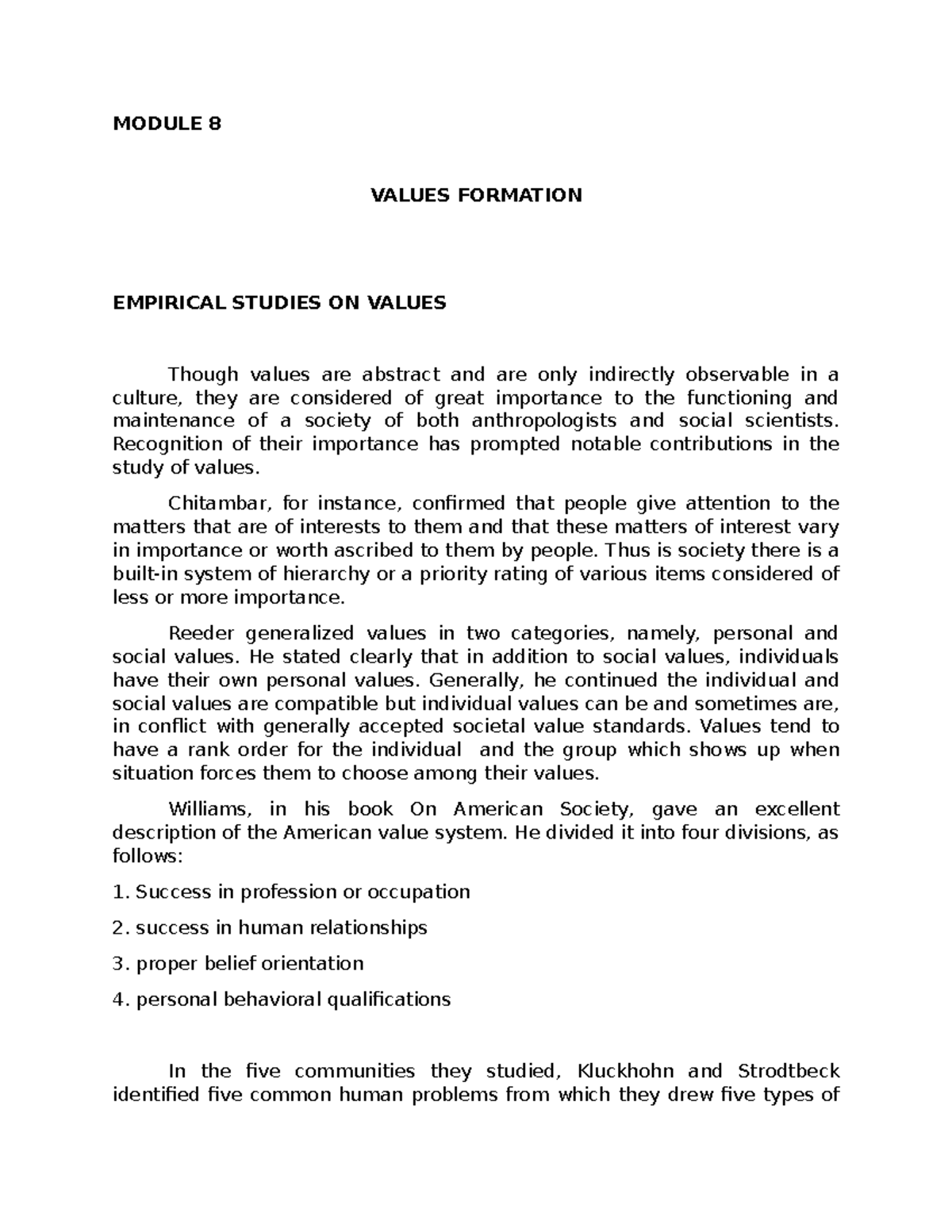 MODULE 8

VALUES FORMATION

EMPIRICAL STUDIES ON VALUES

Though values are abstract and are only indirectly observable in a culture, they are considered of great importance to the functioning and maintenance of a society of both anthropologists and social scientists. Recognition of their importance has prompted notable contributions in the study of values.

Chitambar, for instance, confirmed that people give attention to the matters that are of interests to them and that these matters of interest vary in importance or worth ascribed to them by people. Thus is society there is a built-in system of hierarchy or a priority rating of various items considered of less or more importance.

Reeder generalized values in two categories, namely, personal and social values. He stated clearly that in addition to social values, individuals have their own personal values. Generally, he continued the individual and social values are compatible but individual values can be and sometimes are, in conflict with generally accepted societal value standards. Values tend to have a rank order for the individual and the group which shows up when situation forces them to choose among their values.

Williams, in his book On American Society, gave an excellent description of the American value system. He divided it into four divisions, as follows:

1. Success in profession or occupation

2. success in human relationships

3. proper belief orientation

4. personal behavioral qualifications

In the five communities they studied, Kluckhohn and Strodtbeck identified five common human problems from which they drew five types of